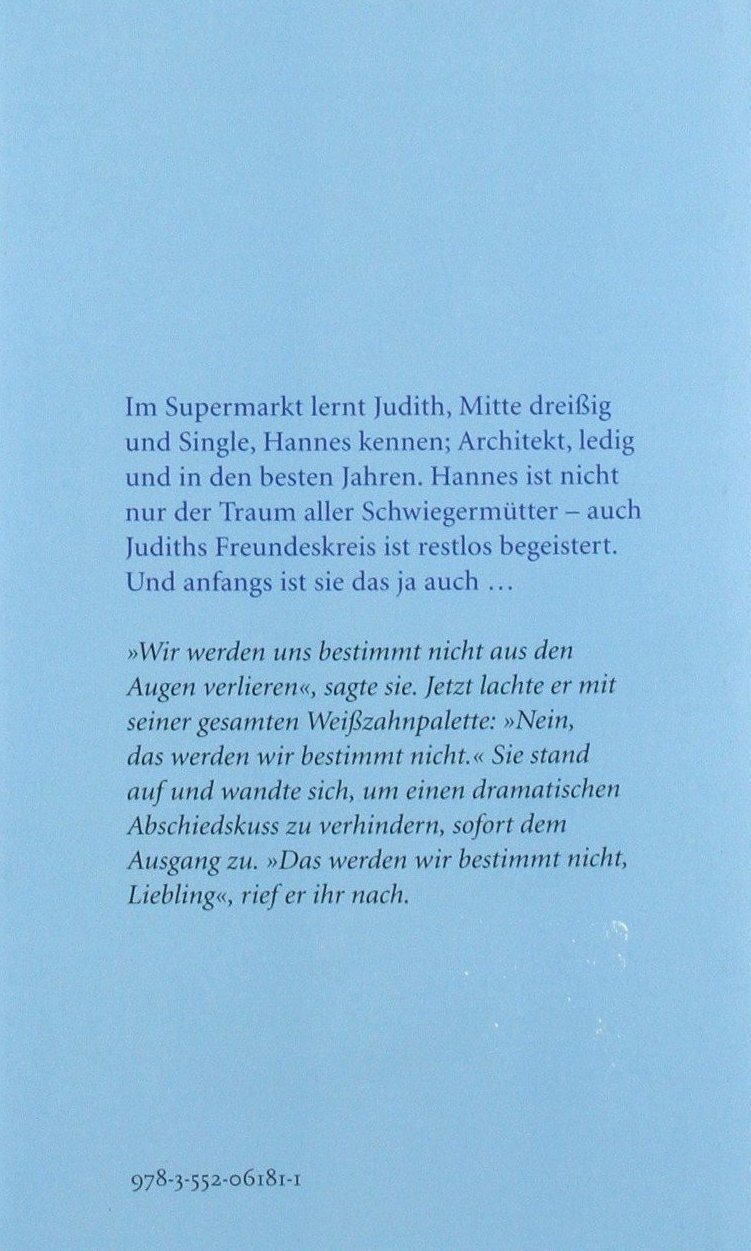 Im Supermarkt lernt Judith, Mitte dreißig und Single, Hannes kennen; Architekt, ledig und in den besten Jahren. Hannes ist nicht nur der Traum aller Schwiegermütter – auch Judiths Freundeskreis ist restlos begeistert. Und anfangs ist sie das ja auch …

»Wir werden uns bestimmt nicht aus den Augen verlieren«, sagte sie. Jetzt lachte er mit seiner gesamten Weißzahnpalette: »Nein, das werden wir bestimmt nicht.« Sie stand auf und wandte sich, um einen dramatischen Abschiedskuss zu verhindern, sofort dem Ausgang zu. »Das werden wir bestimmt nicht, Liebling«, rief er ihr nach.

978-3-552-06181-1